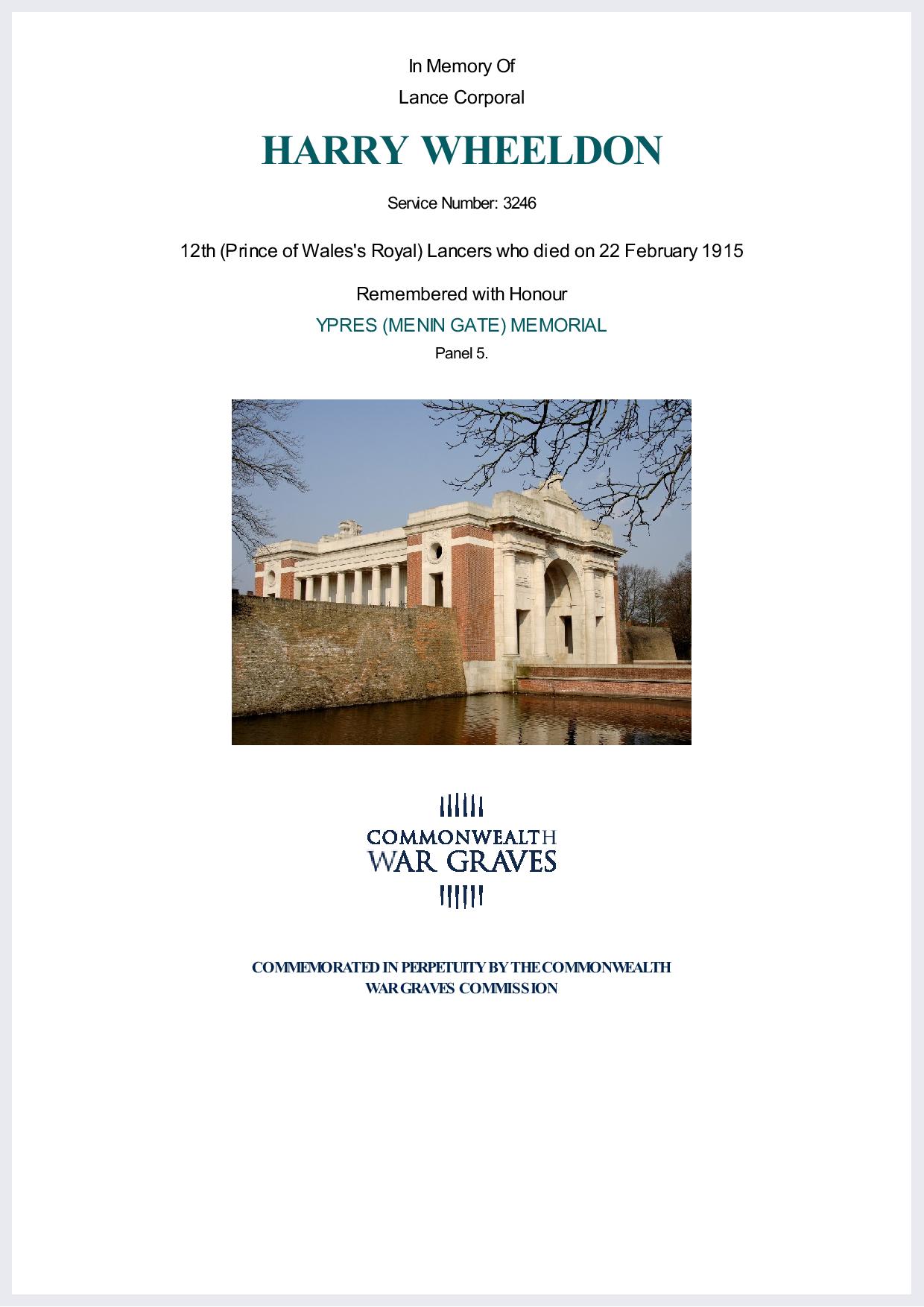 In Memory Of

Lance Corporal

HARRY WHEELDON

Service Number: 3246

12th (Prince of Wales's Royal) Lancers who died on 22 February 1915

Remembered with Honour

YPRES (MENIN GATE) MEMORIAL

Panel 5.

COMMONWEALTH
WAR GRAVES

COMMEMORATED IN PERPETUITY BY THE COMMONWEALTH WAR GRAVES COMMISSION